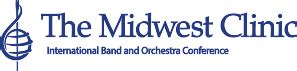 The Midwest Clinic
International Band and Orchestra Conference